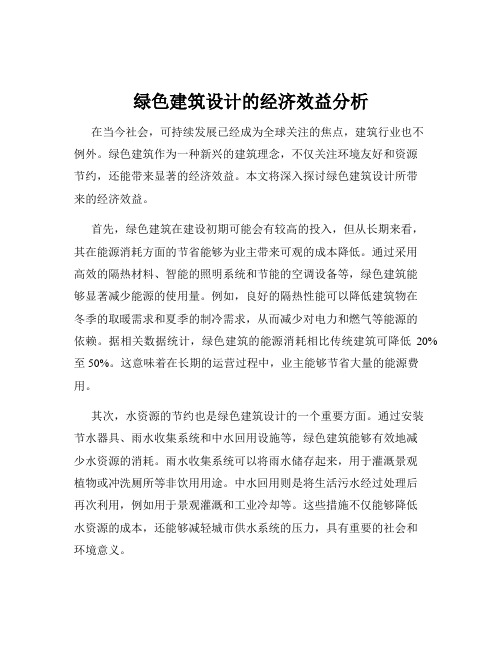 绿色建筑设计的经济效益分析

在当今社会，可持续发展已经成为全球关注的焦点，建筑行业也不例外。绿色建筑作为一种新兴的建筑理念，不仅关注环境友好和资源节约，还能带来显著的经济效益。本文将深入探讨绿色建筑设计所带来的经济效益。

首先，绿色建筑在建设初期可能会有较高的投入，但从长期来看，其在能源消耗方面的节省能够为业主带来可观的成本降低。通过采用高效的隔热材料、智能的照明系统和节能的空调设备等，绿色建筑能够显著减少能源的使用量。例如，良好的隔热性能可以降低建筑物在冬季的取暖需求和夏季的制冷需求，从而减少对电力和燃气等能源的依赖。据相关数据统计，绿色建筑的能源消耗相比传统建筑可降低 20%至 50%。这意味着在长期的运营过程中，业主能够节省大量的能源费用。

其次，水资源的节约也是绿色建筑设计的一个重要方面。通过安装节水器具、雨水收集系统和中水回用设施等，绿色建筑能够有效地减少水资源的消耗。雨水收集系统可以将雨水储存起来，用于灌溉景观植物或冲洗厕所等非饮用用途。中水回用则是将生活污水经过处理后再次利用，例如用于景观灌溉和工业冷却等。这些措施不仅能够降低水资源的成本，还能够减轻城市供水系统的压力，具有重要的社会和环境意义。